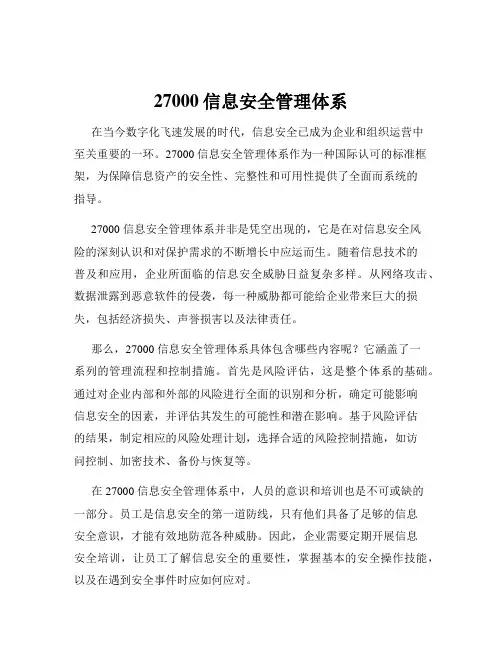 27000 信息安全管理体系

在当今数字化飞速发展的时代，信息安全已成为企业和组织运营中至关重要的一环。27000 信息安全管理体系作为一种国际认可的标准框架，为保障信息资产的安全性、完整性和可用性提供了全面而系统的指导。

27000 信息安全管理体系并非是凭空出现的，它是在对信息安全风险的深刻认识和对保护需求的不断增长中应运而生。随着信息技术的普及和应用，企业所面临的信息安全威胁日益复杂多样。从网络攻击、数据泄露到恶意软件的侵袭，每一种威胁都可能给企业带来巨大的损失，包括经济损失、声誉损害以及法律责任。

那么，27000 信息安全管理体系具体包含哪些内容呢？它涵盖了一系列的管理流程和控制措施。首先是风险评估，这是整个体系的基础。通过对企业内部和外部的风险进行全面的识别和分析，确定可能影响信息安全的因素，并评估其发生的可能性和潜在影响。基于风险评估的结果，制定相应的风险处理计划，选择合适的风险控制措施，如访问控制、加密技术、备份与恢复等。

在 27000 信息安全管理体系中，人员的意识和培训也是不可或缺的一部分。员工是信息安全的第一道防线，只有他们具备了足够的信息安全意识，才能有效地防范各种威胁。因此，企业需要定期开展信息安全培训，让员工了解信息安全的重要性，掌握基本的安全操作技能，以及在遇到安全事件时应如何应对。